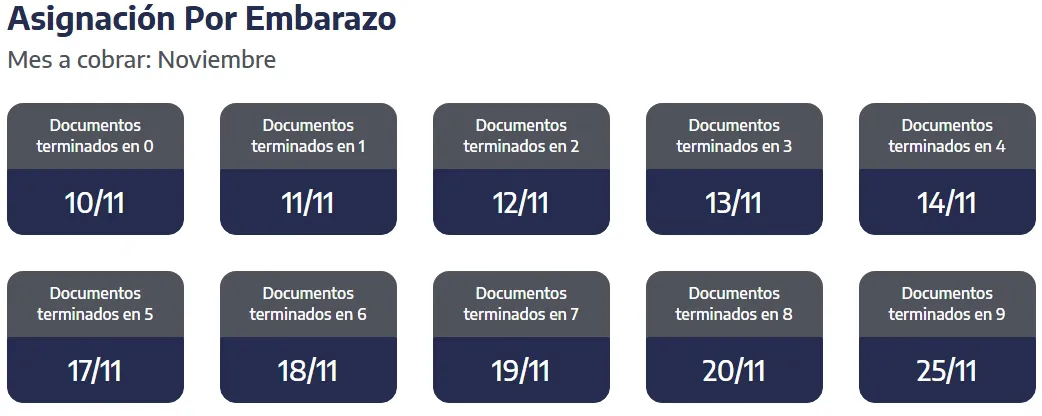 Asignación Por Embarazo

Mes a cobrar: Noviembre

Documentos terminados en 0
10/11

Documentos terminados en 1
11/11

Documentos terminados en 2
12/11

Documentos terminados en 3
13/11

Documentos terminados en 4
14/11

Documentos terminados en 5
17/11

Documentos terminados en 6
18/11

Documentos terminados en 7
19/11

Documentos terminados en 8
20/11

Documentos terminados en 9
25/11